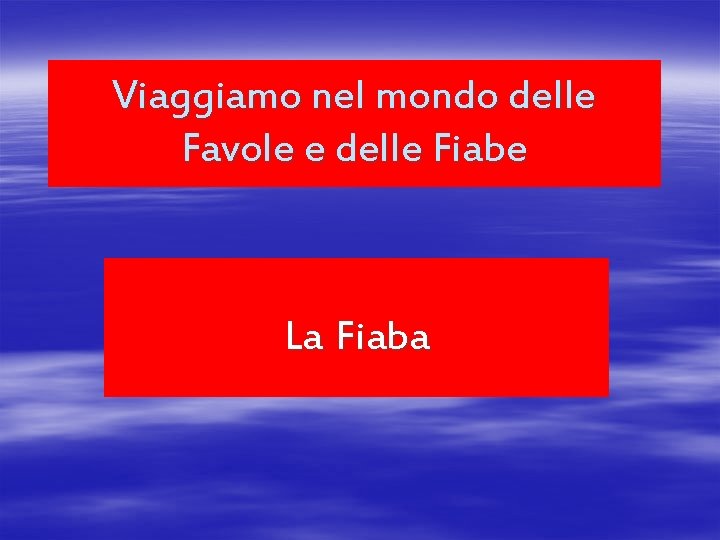 Viaggiamo nel mondo delle Favole e delle Fiabe

La Fiaba